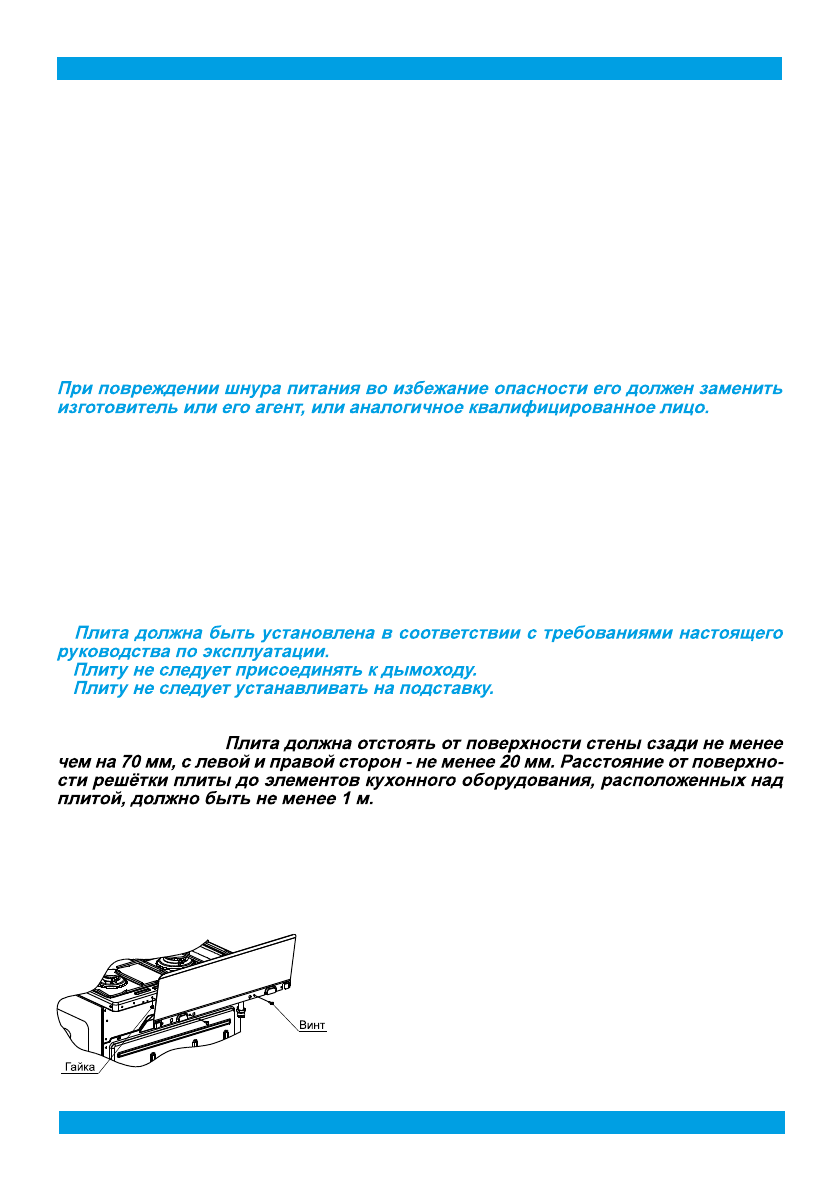 При повреждении шнура питания во избежание опасности его должен заменить изготовитель или его агент, или аналогичное квалифицированное лицо.

Плита должна быть установлена в соответствии с требованиями настоящего руководства по эксплуатации.
Плиту не следует присоединять к дымоходу.
Плиту не следует устанавливать на подставку.

Плита должна отстоять от поверхности стены сзади не менее чем на 70 мм, с левой и правой сторон - не менее 20 мм. Расстояние от поверхности решётки плиты до элементов кухонного оборудования, расположенных над плитой, должно быть не менее 1 м.

Винт
Гайка